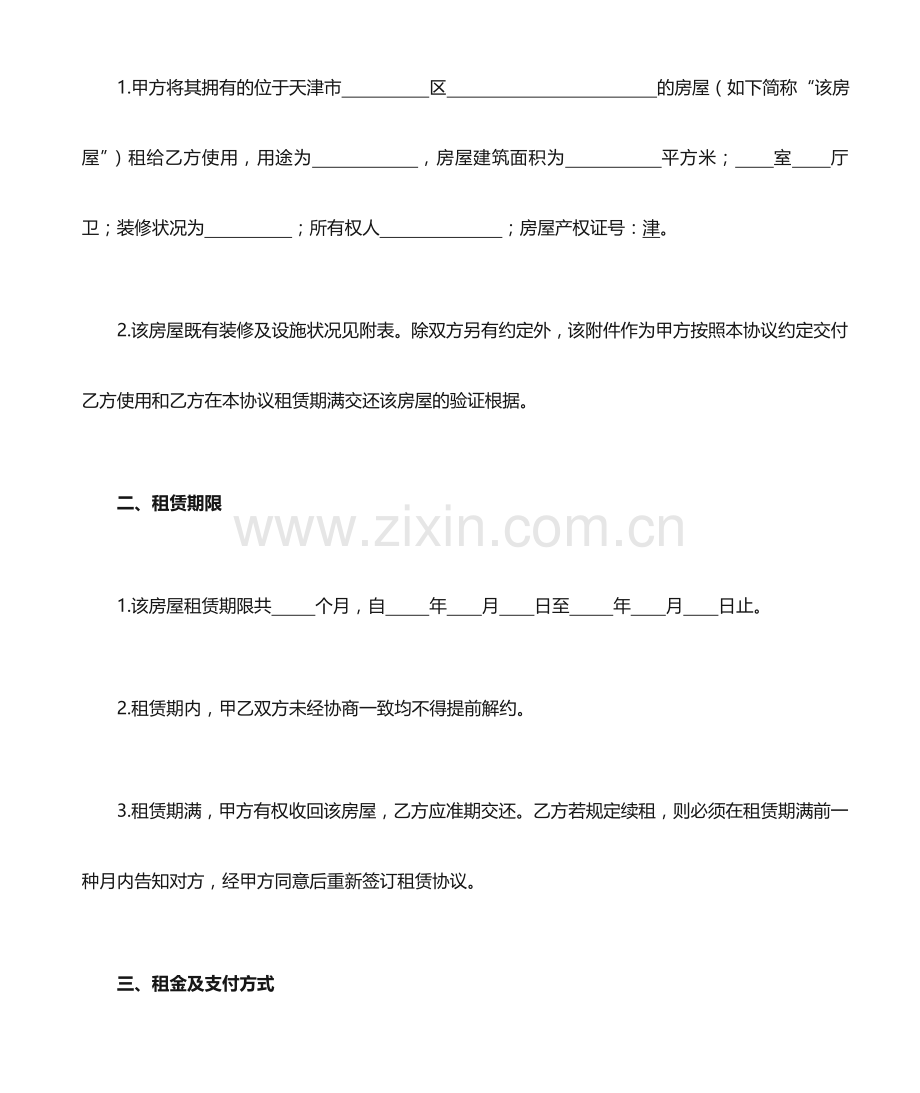 1.甲方将其拥有的位于天津市__________区________________________的房屋（如下简称“该房屋”）租给乙方使用，用途为____________，房屋建筑面积为___________平方米；____室____厅卫；装修状况为__________；所有权人______________；房屋产权证号：津。

2.该房屋既有装修及设施状况见附表。除双方另有约定外，该附件作为甲方按照本协议约定交付乙方使用和乙方在本协议租赁期满交还该房屋的验证根据。

二、租赁期限

www.zixin.com.cn

1.该房屋租赁期限共_____个月，自_____年____月____日至_____年____月____日止。

2.租赁期内，甲乙双方未经协商一致均不得提前解约。

3.租赁期满，甲方有权收回该房屋，乙方应准期交还。乙方若规定续租，则必须在租赁期满前一种月内告知对方，经甲方同意后重新签订租赁协议。

三、租金及支付方式